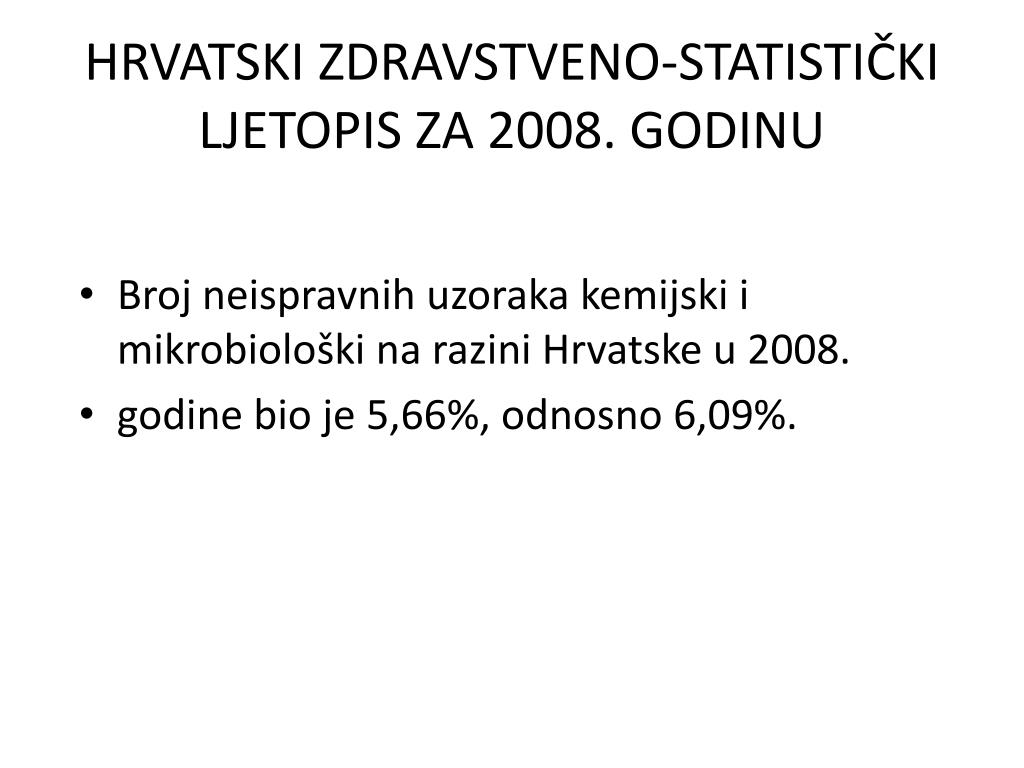 HRVATSKI ZDRAVSTVENO-STATISTIČKI LJETOPIS ZA 2008. GODINU

• Broj neispravnih uzoraka kemijski i mikrobiološki na razini Hrvatske u 2008.
• godine bio je 5,66%, odnosno 6,09%.